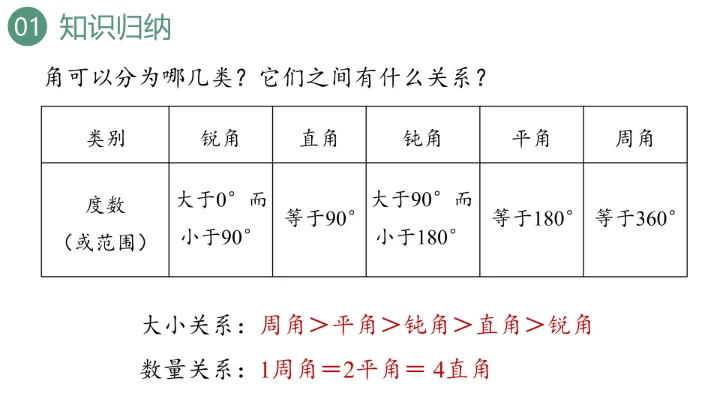 01 知识归纳

角可以分为哪几类？它们之间有什么关系？

| 类别 | 锐角 | 直角 | 钝角 | 平角 | 周角 |
|---|---|---|---|---|---|
| 度数（或范围） | 大于0°而小于90° | 等于90° | 大于90°而小于180° | 等于180° | 等于360° |

大小关系：周角＞平角＞钝角＞直角＞锐角

数量关系：1周角＝2平角＝4直角